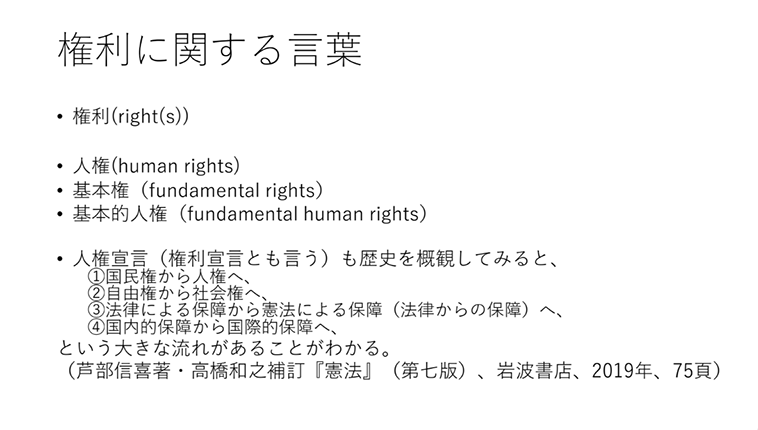 権利に関する言葉

• 権利(right(s))

• 人権(human rights)
• 基本権（fundamental rights）
• 基本的人権（fundamental human rights）

• 人権宣言（権利宣言とも言う）も歴史を概観してみると、
①国民権から人権へ、
②自由権から社会権へ、
③法律による保障から憲法による保障（法律からの保障）へ、
④国内的保障から国際的保障へ、
という大きな流れがあることがわかる。
（芦部信喜著・高橋和之補訂『憲法』（第七版）、岩波書店、2019年、75頁）